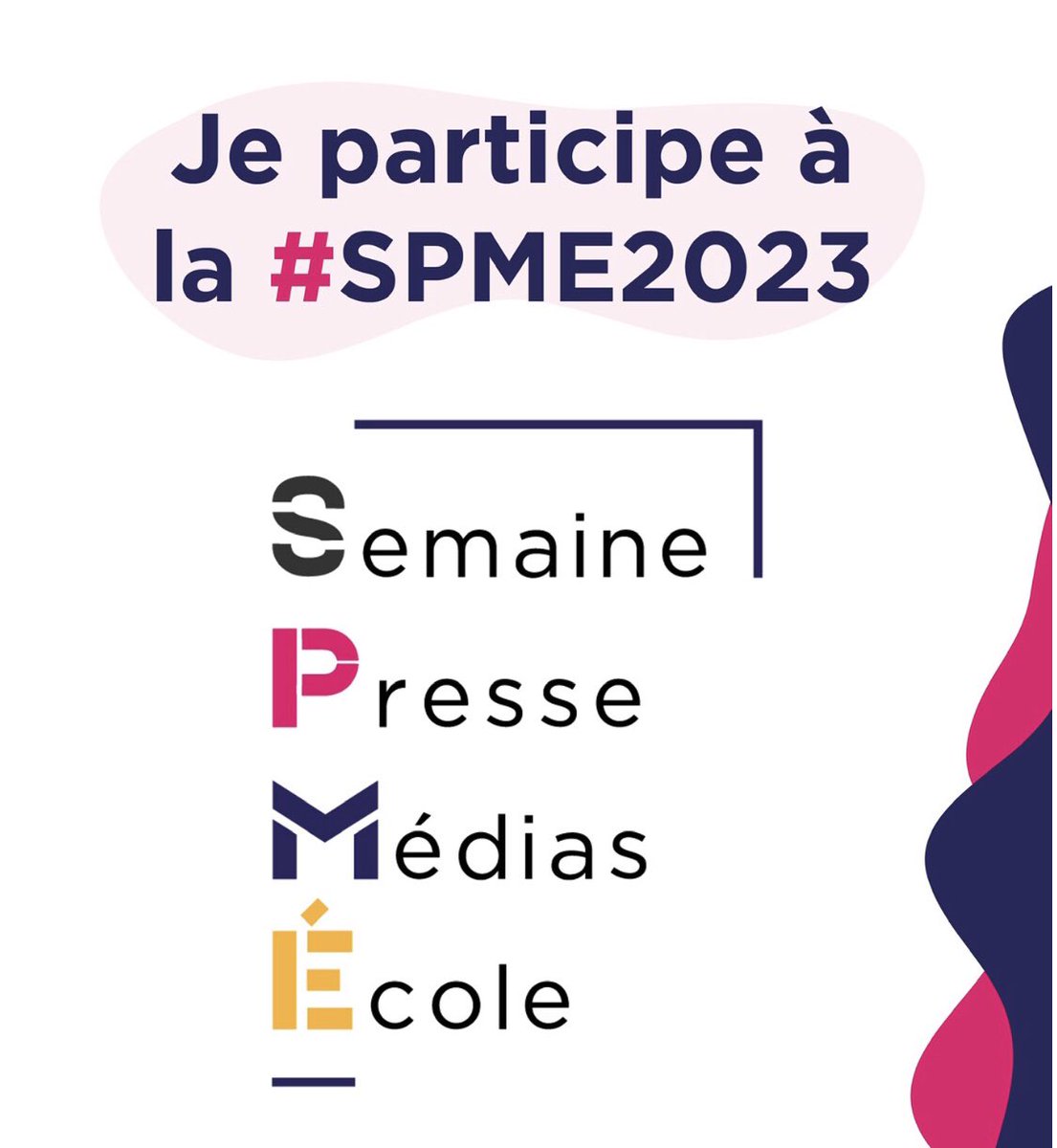 Je participe à la #SPME2023

Semaine
Presse
Médias
École